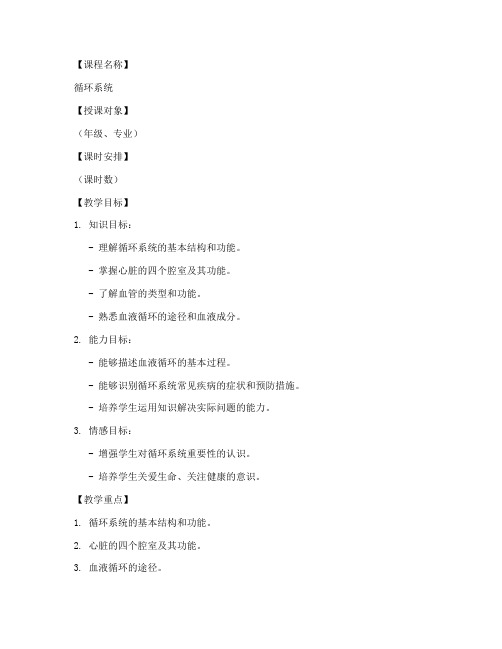 【课程名称】

循环系统

【授课对象】

（年级、专业）

【课时安排】

（课时数）

【教学目标】

1. 知识目标：

- 理解循环系统的基本结构和功能。

- 掌握心脏的四个腔室及其功能。

- 了解血管的类型和功能。

- 熟悉血液循环的途径和血液成分。

2. 能力目标：

- 能够描述血液循环的基本过程。

- 能够识别循环系统常见疾病的症状和预防措施。

- 培养学生运用知识解决实际问题的能力。

3. 情感目标：

- 增强学生对循环系统重要性的认识。

- 培养学生关爱生命、关注健康的意识。

【教学重点】

1. 循环系统的基本结构和功能。

2. 心脏的四个腔室及其功能。

3. 血液循环的途径。